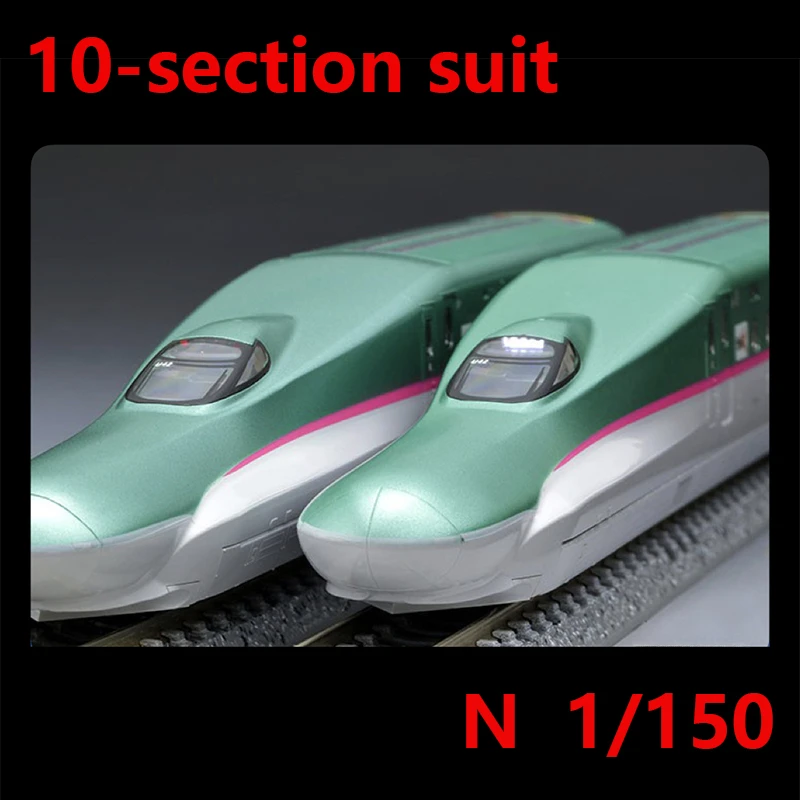 10-section suit

N 1/150